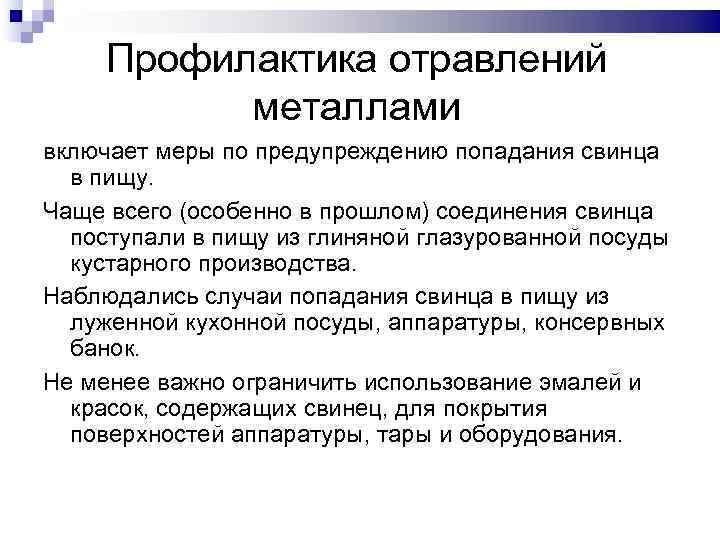 Профилактика отравлений металлами

включает меры по предупреждению попадания свинца в пищу.

Чаще всего (особенно в прошлом) соединения свинца поступали в пищу из глиняной глазурованной посуды кустарного производства.

Наблюдались случаи попадания свинца в пищу из луженной кухонной посуды, аппаратуры, консервных банок.

Не менее важно ограничить использование эмалей и красок, содержащих свинец, для покрытия поверхностей аппаратуры, тары и оборудования.